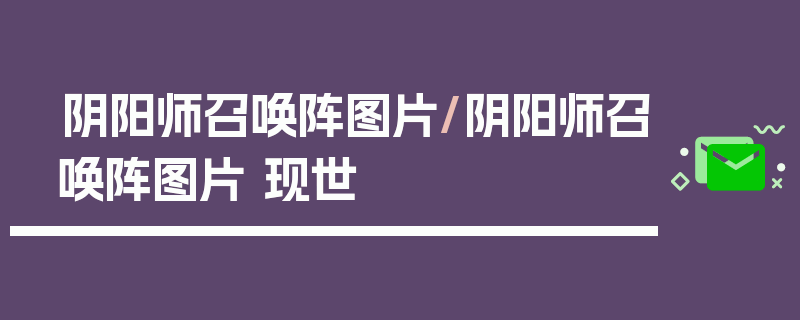 阴阳师召唤阵图片/阴阳师召唤阵图片 现世